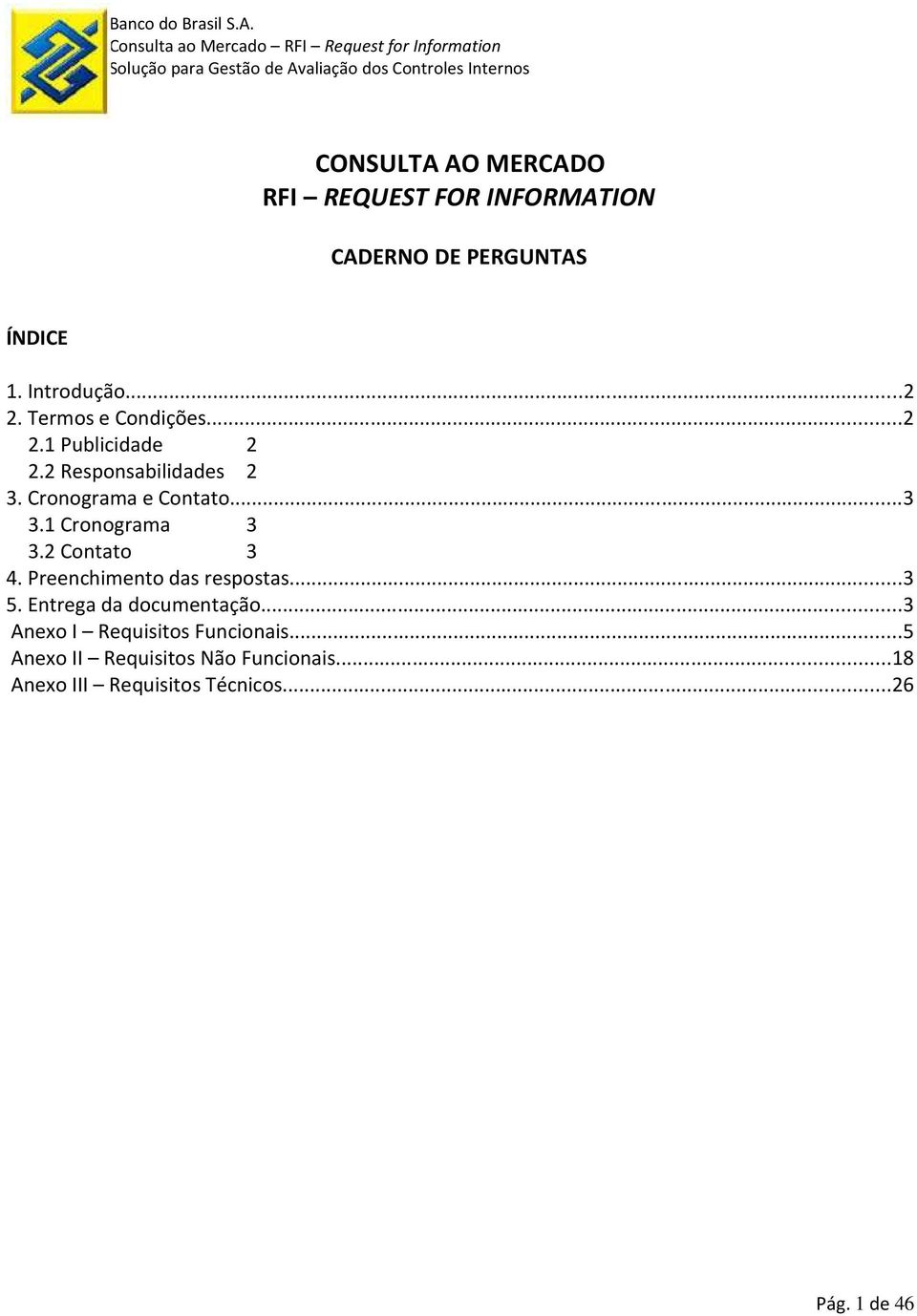 Banco do Brasil S.A.
Consulta ao Mercado – RFI – Request for Information
Solução para Gestão de Avaliação dos Controles Internos

CONSULTA AO MERCADO
RFI – REQUEST FOR INFORMATION

CADERNO DE PERGUNTAS

ÍNDICE

1. Introdução...2
2. Termos e Condições...2
2.1 Publicidade 2
2.2 Responsabilidades 2
3. Cronograma e Contato...3
3.1 Cronograma 3
3.2 Contato 3
4. Preenchimento das respostas...3
5. Entrega da documentação...3
Anexo I – Requisitos Funcionais...5
Anexo II – Requisitos Não Funcionais...18
Anexo III – Requisitos Técnicos...26

Pág. 1 de 46